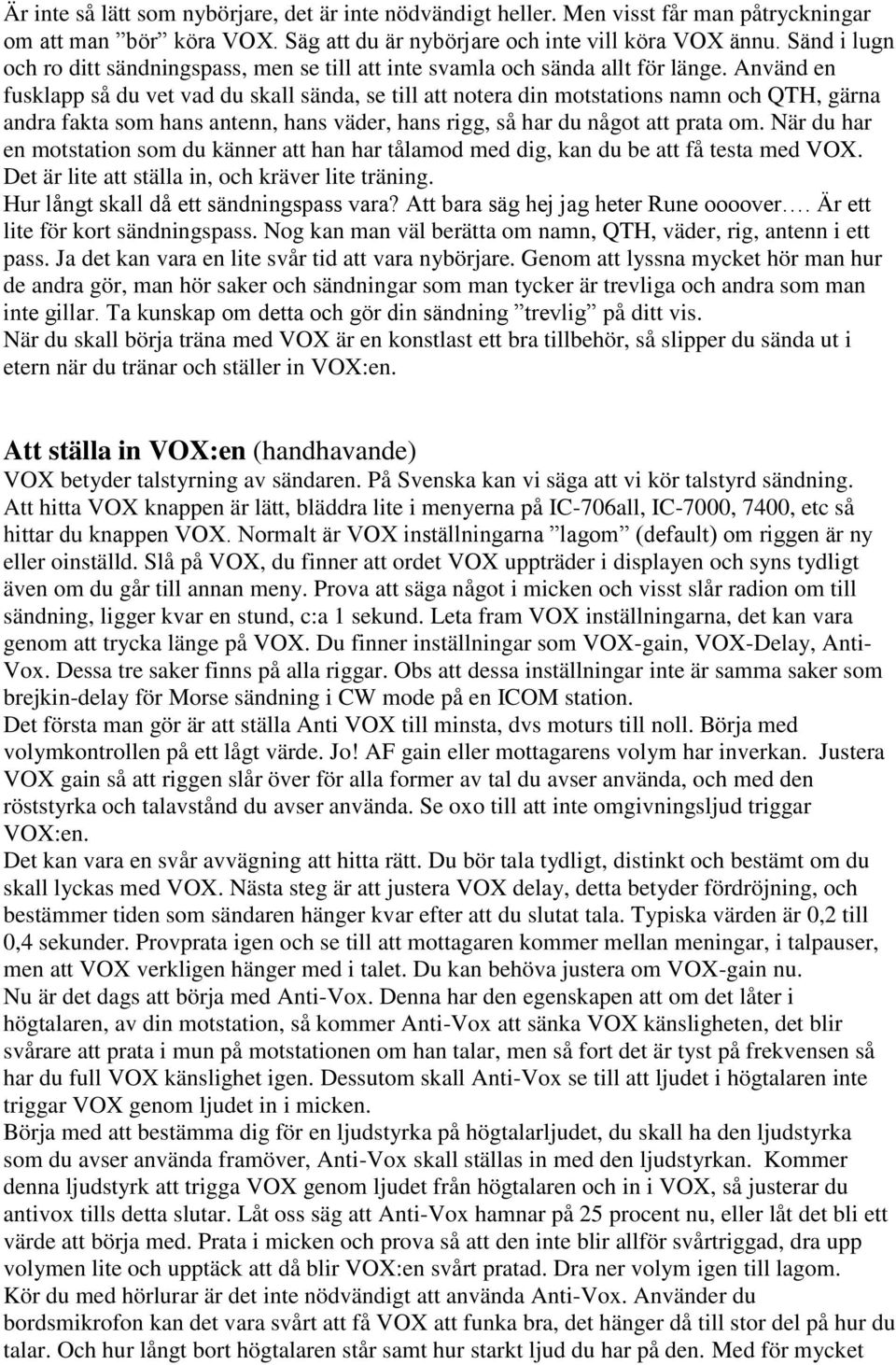 Är inte så lätt som nybörjare, det är inte nödvändigt heller. Men visst får man påtryckningar om att man ”bör” köra VOX. Säg att du är nybörjare och inte vill köra VOX ännu. Sänd i lugn och ro ditt sändningspass, men se till att inte svamla och sända allt för länge. Använd en fusklapp så du vet vad du skall sända, se till att notera din motstations namn och QTH, gärna andra fakta som hans antenn, hans väder, hans rigg, så har du något att prata om. När du har en motstation som du känner att han har tålamod med dig, kan du be att få testa med VOX. Det är lite att ställa in, och kräver lite träning.
Hur långt skall då ett sändningspass vara? Att bara säg hej jag heter Rune oooover…. Är ett lite för kort sändningspass. Nog kan man väl berätta om namn, QTH, väder, rig, antenn i ett pass. Ja det kan vara en lite svår tid att vara nybörjare. Genom att lyssna mycket hör man hur de andra gör, man hör saker och sändningar som man tycker är trevliga och andra som man inte gillar. Ta kunskap om detta och gör din sändning ”trevlig” på ditt vis.
När du skall börja träna med VOX är en konstlast ett bra tillbehör, så slipper du sända ut i etern när du tränar och ställer in VOX:en.

Att ställa in VOX:en (handhavande)
VOX betyder talstyrning av sändaren. På Svenska kan vi säga att vi kör talstyrd sändning. Att hitta VOX knappen är lätt, bläddra lite i menyerna på IC-706all, IC-7000, 7400, etc så hittar du knappen VOX. Normalt är VOX inställningarna ”lagom” (default) om riggen är ny eller oinställd. Slå på VOX, du finner att ordet VOX uppträder i displayen och syns tydligt även om du går till annan meny. Prova att säga något i micken och visst slår radion om till sändning, ligger kvar en stund, c:a 1 sekund. Leta fram VOX inställningarna, det kan vara genom att trycka länge på VOX. Du finner inställningar som VOX-gain, VOX-Delay, Anti-Vox. Dessa tre saker finns på alla riggar. Obs att dessa inställningar inte är samma saker som brejkin-delay för Morse sändning i CW mode på en ICOM station.
Det första man gör är att ställa Anti VOX till minsta, dvs moturs till noll. Börja med volymkontrollen på ett lågt värde. Jo! AF gain eller mottagarens volym har inverkan. Justera VOX gain så att riggen slår över för alla former av tal du avser använda, och med den röststyrka och talavstånd du avser använda. Se oxo till att inte omgivningsljud triggar VOX:en.
Det kan vara en svår avvägning att hitta rätt. Du bör tala tydligt, distinkt och bestämt om du skall lyckas med VOX. Nästa steg är att justera VOX delay, detta betyder fördröjning, och bestämmer tiden som sändaren hänger kvar efter att du slutat tala. Typiska värden är 0,2 till 0,4 sekunder. Provprata igen och se till att mottagaren kommer mellan meningar, i talpauser, men att VOX verkligen hänger med i talet. Du kan behöva justera om VOX-gain nu.
Nu är det dags att börja med Anti-Vox. Denna har den egenskapen att om det låter i högtalaren, av din motstation, så kommer Anti-Vox att sänka VOX känsligheten, det blir svårare att prata i mun på motstationen om han talar, men så fort det är tyst på frekvensen så har du full VOX känslighet igen. Dessutom skall Anti-Vox se till att ljudet i högtalaren inte triggar VOX genom ljudet in i micken.
Börja med att bestämma dig för en ljudstyrka på högtalarljudet, du skall ha den ljudstyrka som du avser använda framöver, Anti-Vox skall ställas in med den ljudstyrkan. Kommer denna ljudstyrk att trigga VOX genom ljudet från högtalaren och in i VOX, så justerar du antivox tills detta slutar. Låt oss säg att Anti-Vox hamnar på 25 procent nu, eller låt det bli ett värde att börja med. Prata i micken och prova så att den inte blir allför svårtriggad, dra upp volymen lite och upptäck att då blir VOX:en svårt pratad. Dra ner volym igen till lagom.
Kör du med hörlurar är det inte nödvändigt att använda Anti-Vox. Använder du bordsmikrofon kan det vara svårt att få VOX att funka bra, det hänger då till stor del på hur du talar. Och hur långt bort högtalaren står samt hur starkt ljud du har på den. Med för mycket